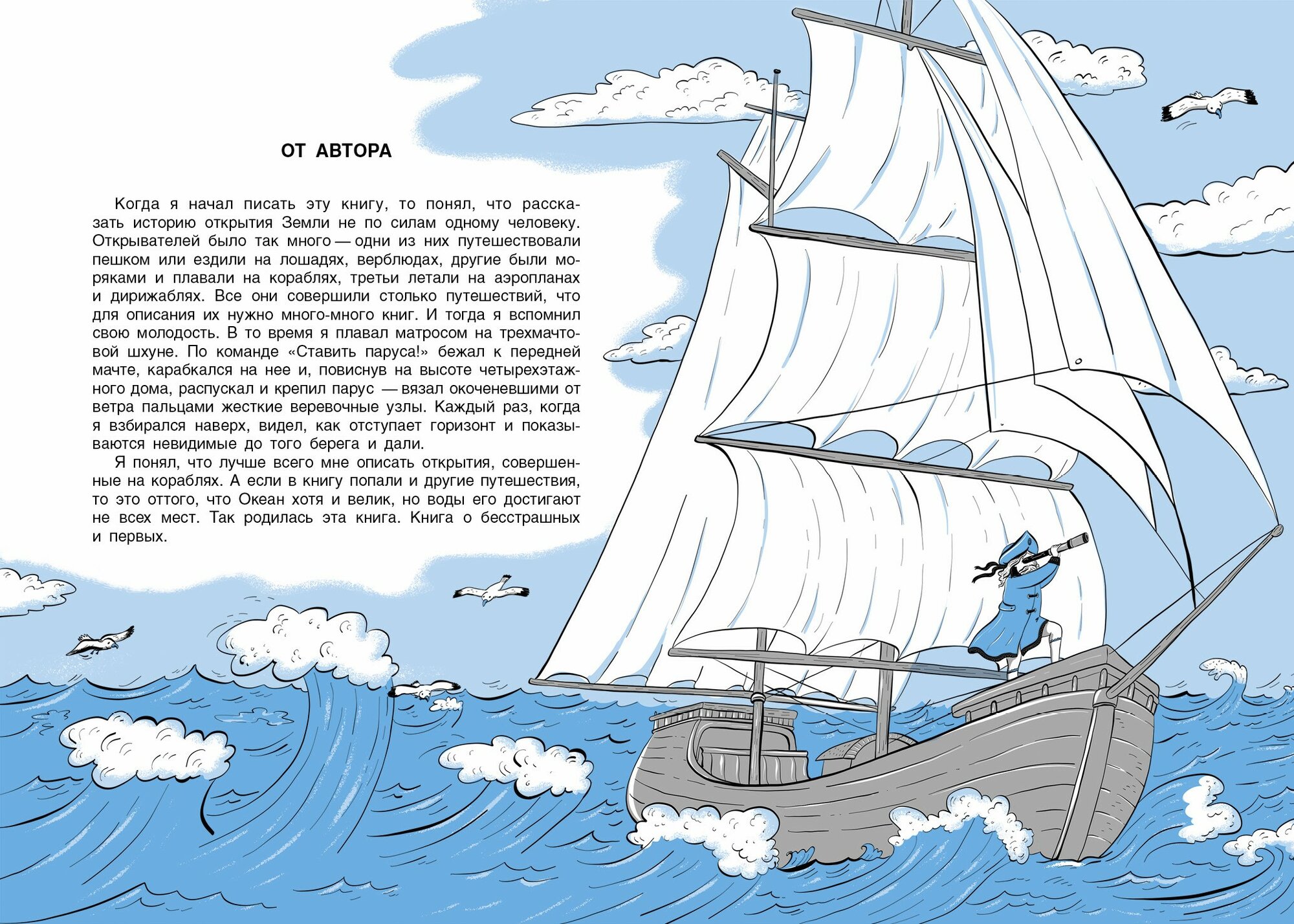 ОТ АВТОРА

Когда я начал писать эту книгу, то понял, что рассказать историю открытия Земли не по силам одному человеку. Открывателей было так много — одни из них путешествовали пешком или ездили на лошадях, верблюдах, другие были моряками и плавали на кораблях, третьи летали на аэропланах и дирижаблях. Все они совершили столько путешествий, что для описания их нужно много-много книг. И тогда я вспомнил свою молодость. В то время я плавал матросом на трехмачтовой шхуне. По команде «Ставить паруса!» бежал к передней мачте, карабкался на нее и, повиснув на высоте четырехэтажного дома, распускал и крепил парус — вязал окоченевшими от ветра пальцами жесткие веревочные узлы. Каждый раз, когда я взбирался наверх, видел, как отступает горизонт и показываются невидимые до того берега и дали.

Я понял, что лучше всего мне описать открытия, совершенные на кораблях. А если в книгу попали и другие путешествия, то это оттого, что Океан хотя и велик, но воды его достигают не всех мест. Так родилась эта книга. Книга о бесстрашных и первых.